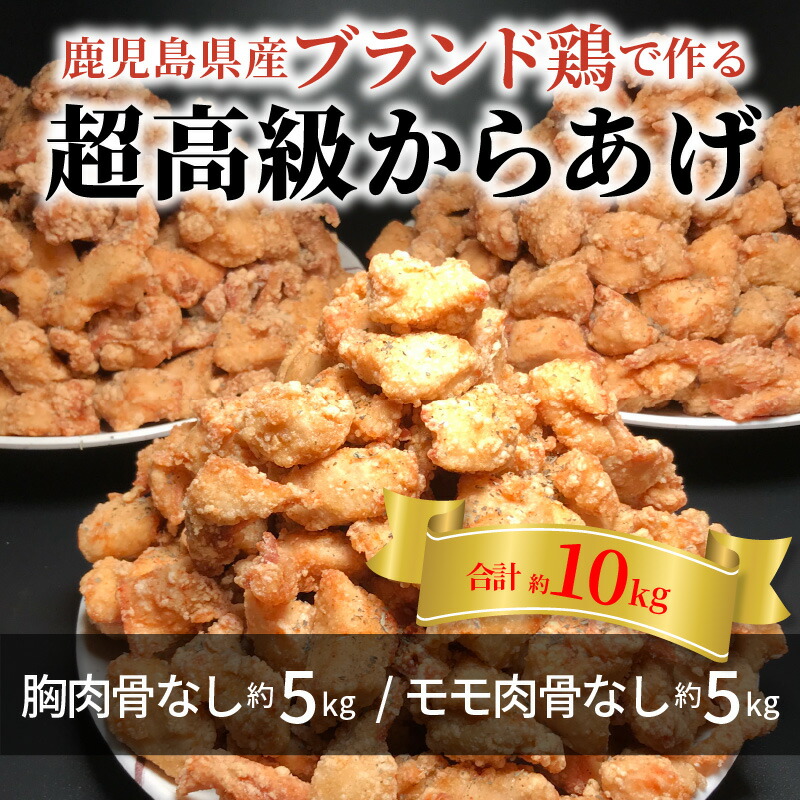 鹿児島県産ブランド鶏で作る
超高級からあげ

合計 約10kg

胸肉骨なし約5kg / モモ肉骨なし約5kg